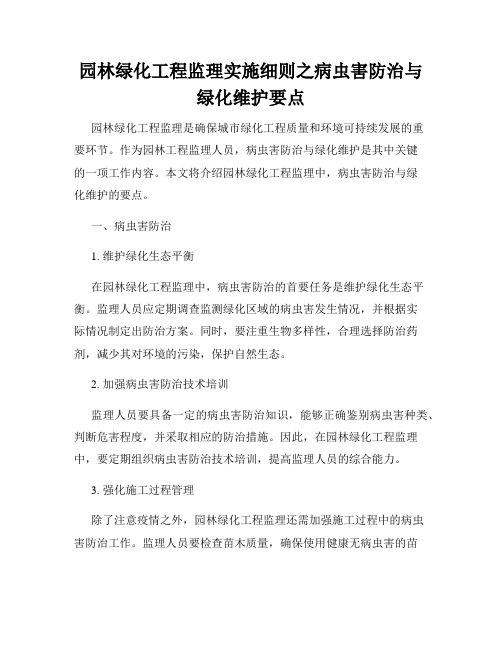 园林绿化工程监理实施细则之病虫害防治与绿化维护要点

园林绿化工程监理是确保城市绿化工程质量和环境可持续发展的重要环节。作为园林工程监理人员，病虫害防治与绿化维护是其中关键的一项工作内容。本文将介绍园林绿化工程监理中，病虫害防治与绿化维护的要点。

一、病虫害防治

1. 维护绿化生态平衡

在园林绿化工程监理中，病虫害防治的首要任务是维护绿化生态平衡。监理人员应定期调查监测绿化区域的病虫害发生情况，并根据实际情况制定出防治方案。同时，要注重生物多样性，合理选择防治药剂，减少其对环境的污染，保护自然生态。

2. 加强病虫害防治技术培训

监理人员要具备一定的病虫害防治知识，能够正确鉴别病虫害种类、判断危害程度，并采取相应的防治措施。因此，在园林绿化工程监理中，要定期组织病虫害防治技术培训，提高监理人员的综合能力。

3. 强化施工过程管理

除了注意疫情之外，园林绿化工程监理还需加强施工过程中的病虫害防治工作。监理人员要检查苗木质量，确保使用健康无病虫害的苗